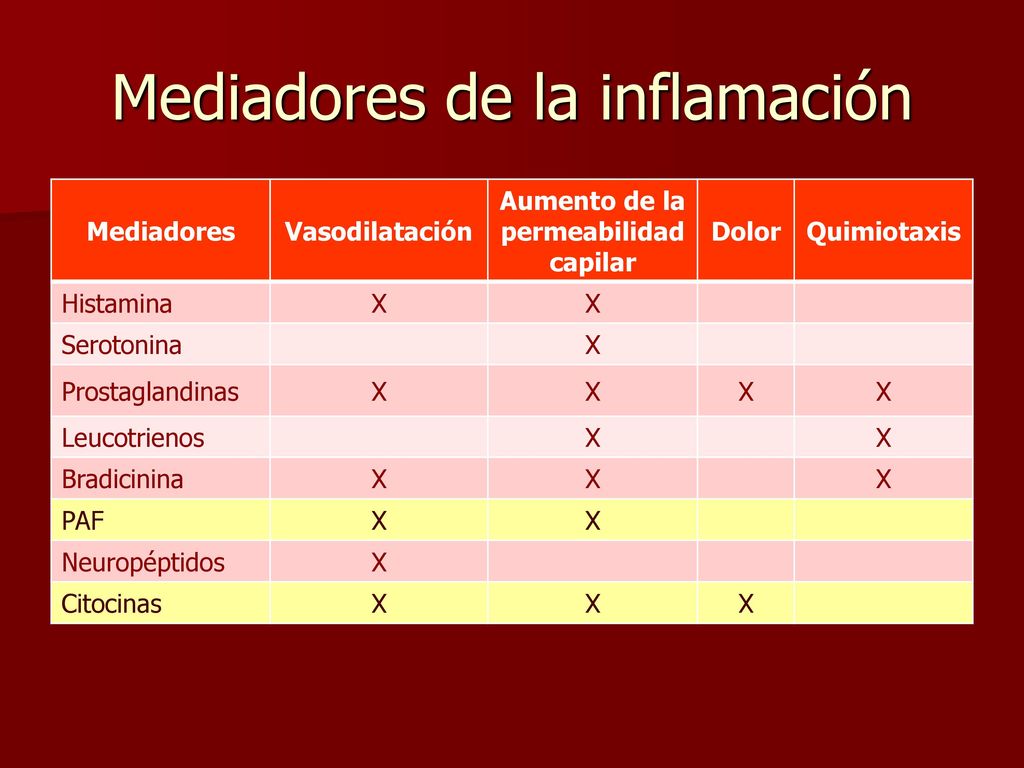 Mediadores de la inflamación

| Mediadores | Vasodilatación | Aumento de la permeabilidad capilar | Dolor | Quimiotaxis |
|---|---|---|---|---|
| Histamina | X | X | | |
| Serotonina | | X | | |
| Prostaglandinas | X | X | X | X |
| Leucotrienos | | X | | X |
| Bradicinina | X | X | | X |
| PAF | X | X | | |
| Neuropéptidos | X | | | |
| Citocinas | X | X | X | |